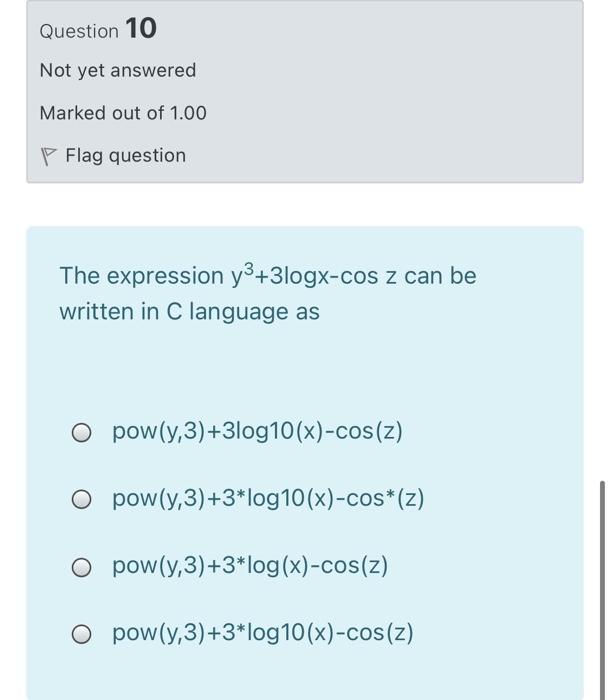 Question 10

Not yet answered

Marked out of 1.00

Flag question

The expression $y^3$+3logx-cos z can be written in C language as

pow(y,3)+3log10(x)-cos(z)

pow(y,3)+3*log10(x)-cos*(z)

pow(y,3)+3*log(x)-cos(z)

pow(y,3)+3*log10(x)-cos(z)